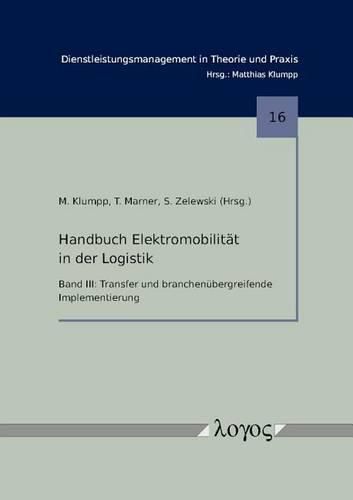 Dienstleistungsmanagement in Theorie und Praxis
Hrsg.: Matthias Klumpp

16

M. Klumpp, T. Marner, S. Zelewski (Hrsg.)

Handbuch Elektromobilität in der Logistik

Band III: Transfer und branchenübergreifende Implementierung

λογος